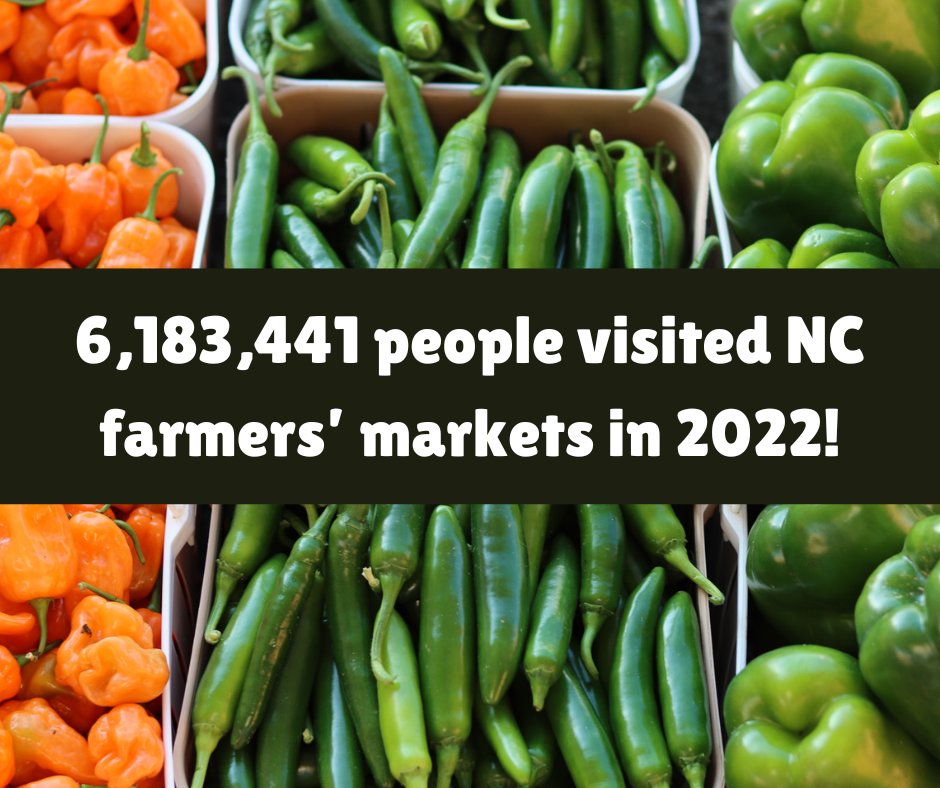 6,183,441 people visited NC farmers' markets in 2022!